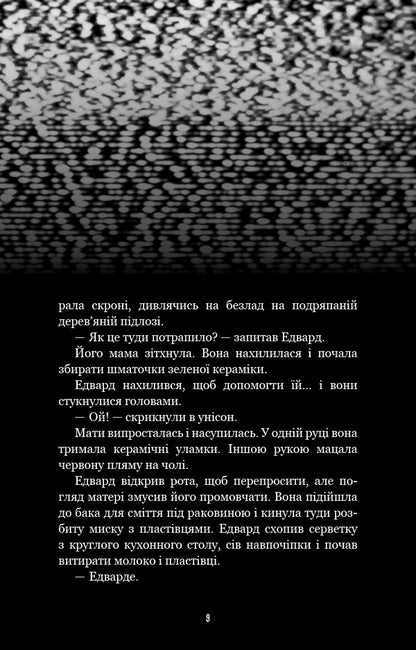 рала скроні, дивлячись на безлад на подряпаній дерев'яній підлозі.

— Як це туди потрапило? — запитав Едвард.

Його мама зітхнула. Вона нахилилася і почала збирати шматочки зеленої кераміки.

Едвард нахилився, щоб допомогти їй... і вони стукнулися головами.

— Ой! — скрикнули в унісон.

Мати випросталась і насупилась. У одній руці вона тримала керамічні уламки. Іншою рукою мацала червону пляму на чолі.

Едвард відкрив рота, щоб перепросити, але погляд матері змусив його промовчати. Вона підійшла до бака для сміття під раковиною і кинула туди розбиту миску з пластівцями. Едвард схопив серветку з круглого кухонного столу, сів навпочіпки і почав витирати молоко і пластівці.

— Едварде.

9